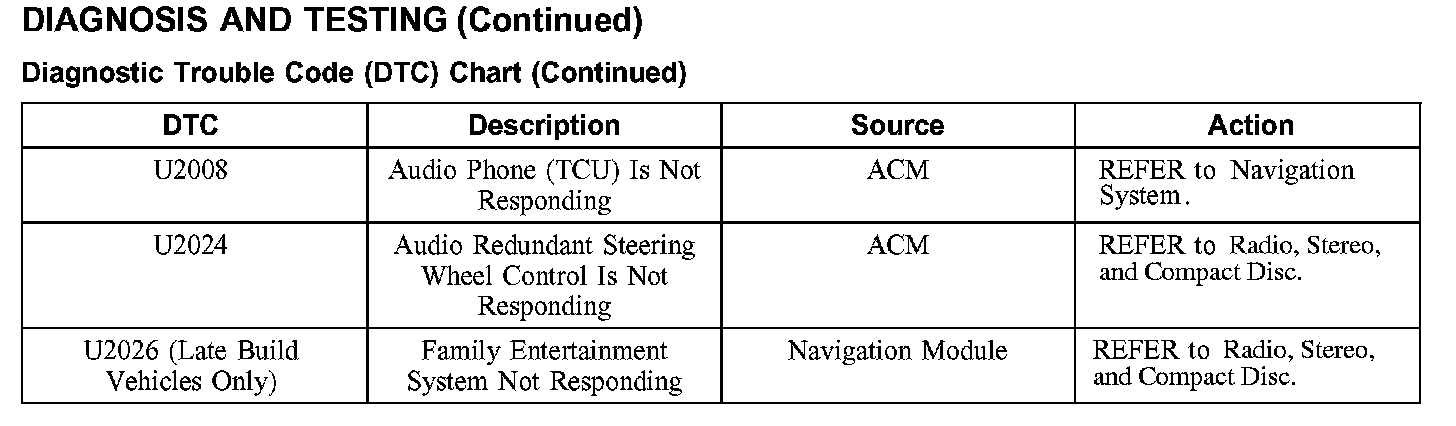 DIAGNOSIS AND TESTING (Continued)

Diagnostic Trouble Code (DTC) Chart (Continued)

| DTC | Description | Source | Action |
|---|---|---|---|
| U2008 | Audio Phone (TCU) Is Not Responding | ACM | REFER to Navigation System. |
| U2024 | Audio Redundant Steering Wheel Control Is Not Responding | ACM | REFER to Radio, Stereo, and Compact Disc. |
| U2026 (Late Build Vehicles Only) | Family Entertainment System Not Responding | Navigation Module | REFER to Radio, Stereo, and Compact Disc. |